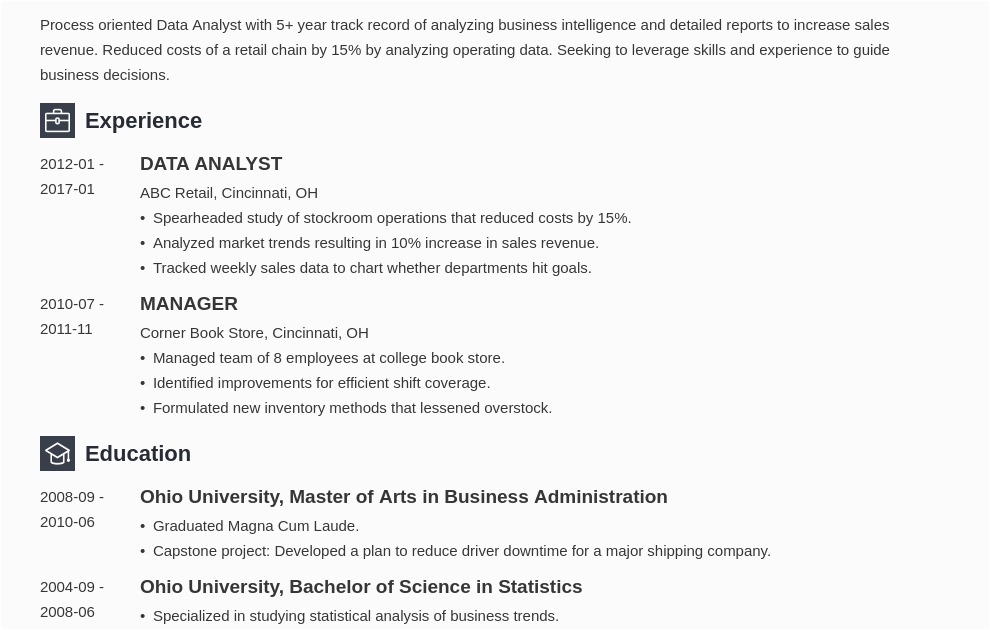 Process oriented Data Analyst with 5+ year track record of analyzing business intelligence and detailed reports to increase sales revenue. Reduced costs of a retail chain by 15% by analyzing operating data. Seeking to leverage skills and experience to guide business decisions.

Experience

2012-01 - 2017-01

DATA ANALYST

ABC Retail, Cincinnati, OH

• Spearheaded study of stockroom operations that reduced costs by 15%.
• Analyzed market trends resulting in 10% increase in sales revenue.
• Tracked weekly sales data to chart whether departments hit goals.

2010-07 - 2011-11

MANAGER

Corner Book Store, Cincinnati, OH

• Managed team of 8 employees at college book store.
• Identified improvements for efficient shift coverage.
• Formulated new inventory methods that lessened overstock.

Education

2008-09 - 2010-06

Ohio University, Master of Arts in Business Administration

• Graduated Magna Cum Laude.
• Capstone project: Developed a plan to reduce driver downtime for a major shipping company.

2004-09 - 2008-06

Ohio University, Bachelor of Science in Statistics

• Specialized in studying statistical analysis of business trends.